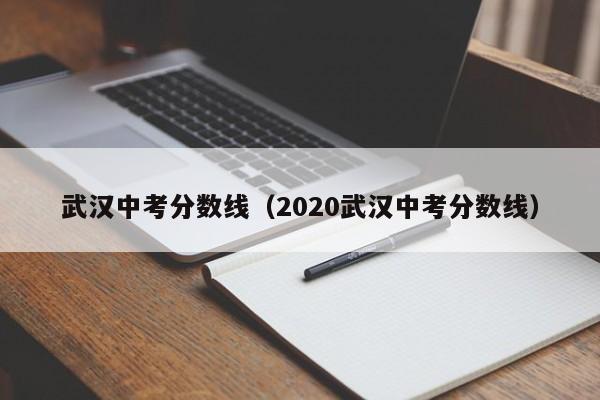 武汉中考分数线（2020武汉中考分数线）